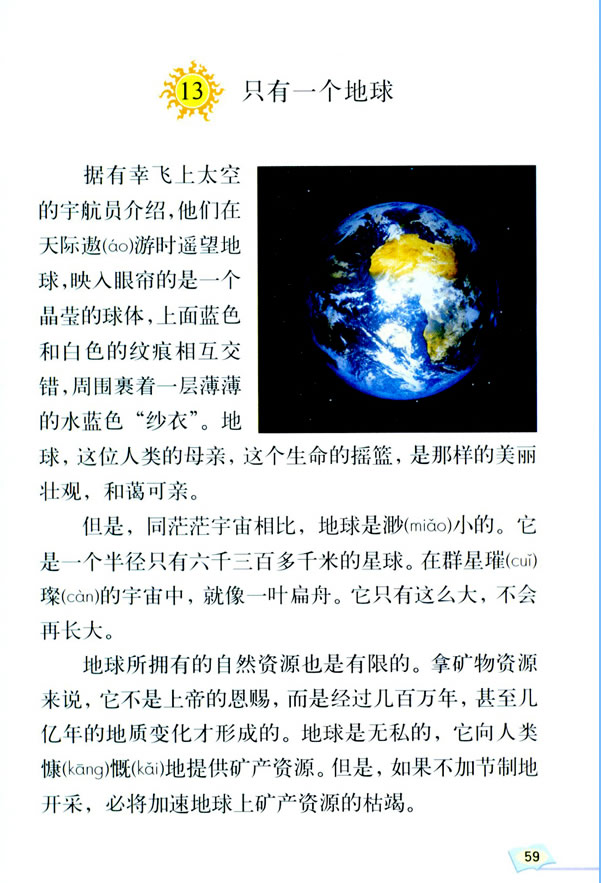 13 只有一个地球

据有幸飞上太空的宇航员介绍，他们在天际遨(áo)游时遥望地球，映入眼帘的是一个晶莹的球体，上面蓝色和白色的纹痕相互交错，周围裹着一层薄薄的水蓝色“纱衣”。地球，这位人类的母亲，这个生命的摇篮，是那样的美丽壮观，和蔼可亲。

但是，同茫茫宇宙相比，地球是渺(miǎo)小的。它是一个半径只有六千三百多千米的星球。在群星璀(cuǐ)璨(càn)的宇宙中，就像一叶扁舟。它只有这么大，不会再长大。

地球所拥有的自然资源也是有限的。拿矿物资源来说，它不是上帝的恩赐，而是经过几百万年，甚至几亿年的地质变化才形成的。地球是无私的，它向人类慷(kāng)慨(kǎi)地提供矿产资源。但是，如果不加节制地开采，必将加速地球上矿产资源的枯竭。

59